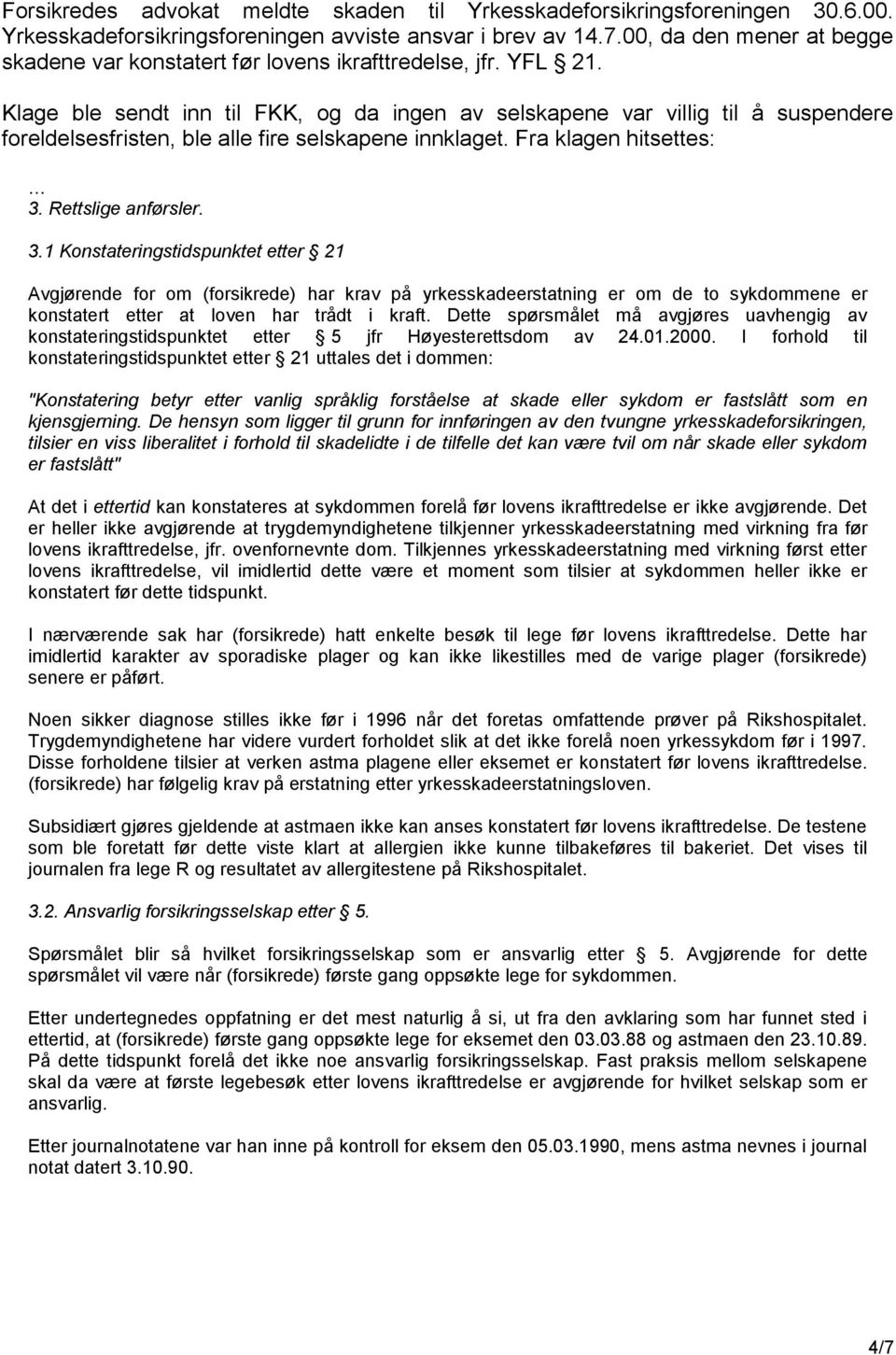 Forsikredes advokat meldte skaden til Yrkesskadeforsikringsforeningen 30.6.00. Yrkesskadeforsikringsforeningen avviste ansvar i brev av 14.7.00, da den mener at begge skadene var konstatert før lovens ikrafttredelse, jfr. YFL § 21.

Klage ble sendt inn til FKK, og da ingen av selskapene var villig til å suspendere foreldelsesfristen, ble alle fire selskapene innklaget. Fra klagen hitsettes:

...
3. Rettslige anførsler.

3.1 Konstateringstidspunktet etter § 21

Avgjørende for om (forsikrede) har krav på yrkesskadeerstatning er om de to sykdommene er konstatert etter at loven har trådt i kraft. Dette spørsmålet må avgjøres uavhengig av konstateringstidspunktet etter § 5 jfr Høyesterettsdom av 24.01.2000. I forhold til konstateringstidspunktet etter § 21 uttales det i dommen:

"Konstatering betyr etter vanlig språklig forståelse at skade eller sykdom er fastslått som en kjensgjerning. De hensyn som ligger til grunn for innføringen av den tvungne yrkesskadeforsikringen, tilsier en viss liberalitet i forhold til skadelidte i de tilfelle det kan være tvil om når skade eller sykdom er fastslått"

At det i ettertid kan konstateres at sykdommen forelå før lovens ikrafttredelse er ikke avgjørende. Det er heller ikke avgjørende at trygdemyndighetene tilkjenner yrkesskadeerstatning med virkning fra før lovens ikrafttredelse, jfr. ovenfornevnte dom. Tilkjennes yrkesskadeerstatning med virkning først etter lovens ikrafttredelse, vil imidlertid dette være et moment som tilsier at sykdommen heller ikke er konstatert før dette tidspunkt.

I nærværende sak har (forsikrede) hatt enkelte besøk til lege før lovens ikrafttredelse. Dette har imidlertid karakter av sporadiske plager og kan ikke likestilles med de varige plager (forsikrede) senere er påført.

Noen sikker diagnose stilles ikke før i 1996 når det foretas omfattende prøver på Rikshospitalet. Trygdemyndighetene har videre vurdert forholdet slik at det ikke forelå noen yrkessykdom før i 1997. Disse forholdene tilsier at verken astma plagene eller eksemet er konstatert før lovens ikrafttredelse. (forsikrede) har følgelig krav på erstatning etter yrkesskadeerstatningsloven.

Subsidiært gjøres gjeldende at astmaen ikke kan anses konstatert før lovens ikrafttredelse. De testene som ble foretatt før dette viste klart at allergien ikke kunne tilbakeføres til bakeriet. Det vises til journalen fra lege R og resultatet av allergitestene på Rikshospitalet.

3.2. Ansvarlig forsikringsselskap etter § 5.

Spørsmålet blir så hvilket forsikringsselskap som er ansvarlig etter § 5. Avgjørende for dette spørsmålet vil være når (forsikrede) første gang oppsøkte lege for sykdommen.

Etter undertegnedes oppfatning er det mest naturlig å si, ut fra den avklaring som har funnet sted i ettertid, at (forsikrede) første gang oppsøkte lege for eksemet den 03.03.88 og astmaen den 23.10.89. På dette tidspunkt forelå det ikke noe ansvarlig forsikringsselskap. Fast praksis mellom selskapene skal da være at første legebesøk etter lovens ikrafttredelse er avgjørende for hvilket selskap som er ansvarlig.

Etter journalnotatene var han inne på kontroll for eksem den 05.03.1990, mens astma nevnes i journal notat datert 3.10.90.

4/7